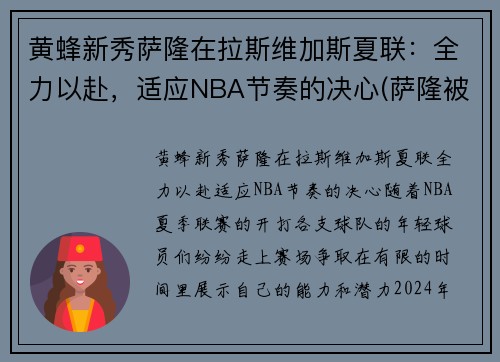 黄蜂新秀萨隆在拉斯维加斯夏联：全力以赴，适应NBA节奏的决心(萨隆被

黄蜂新秀萨隆在拉斯维加斯夏联全力以赴适应NBA节奏的决心随着NBA夏季联赛的开打各支球队的年轻球员们纷纷走上赛场争取在有限的时间里展示自己的能力和潜力2024年